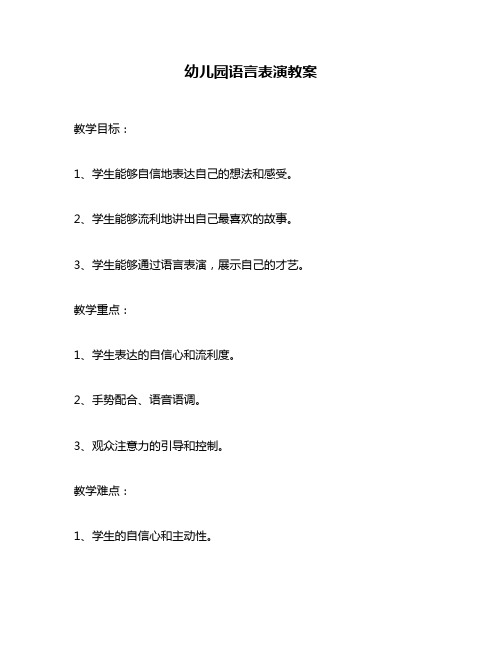 幼儿园语言表演教案

教学目标：

1、学生能够自信地表达自己的想法和感受。

2、学生能够流利地讲出自己最喜欢的故事。

3、学生能够通过语言表演，展示自己的才艺。

教学重点：

1、学生表达的自信心和流利度。

2、手势配合、语音语调。

3、观众注意力的引导和控制。

教学难点：

1、学生的自信心和主动性。